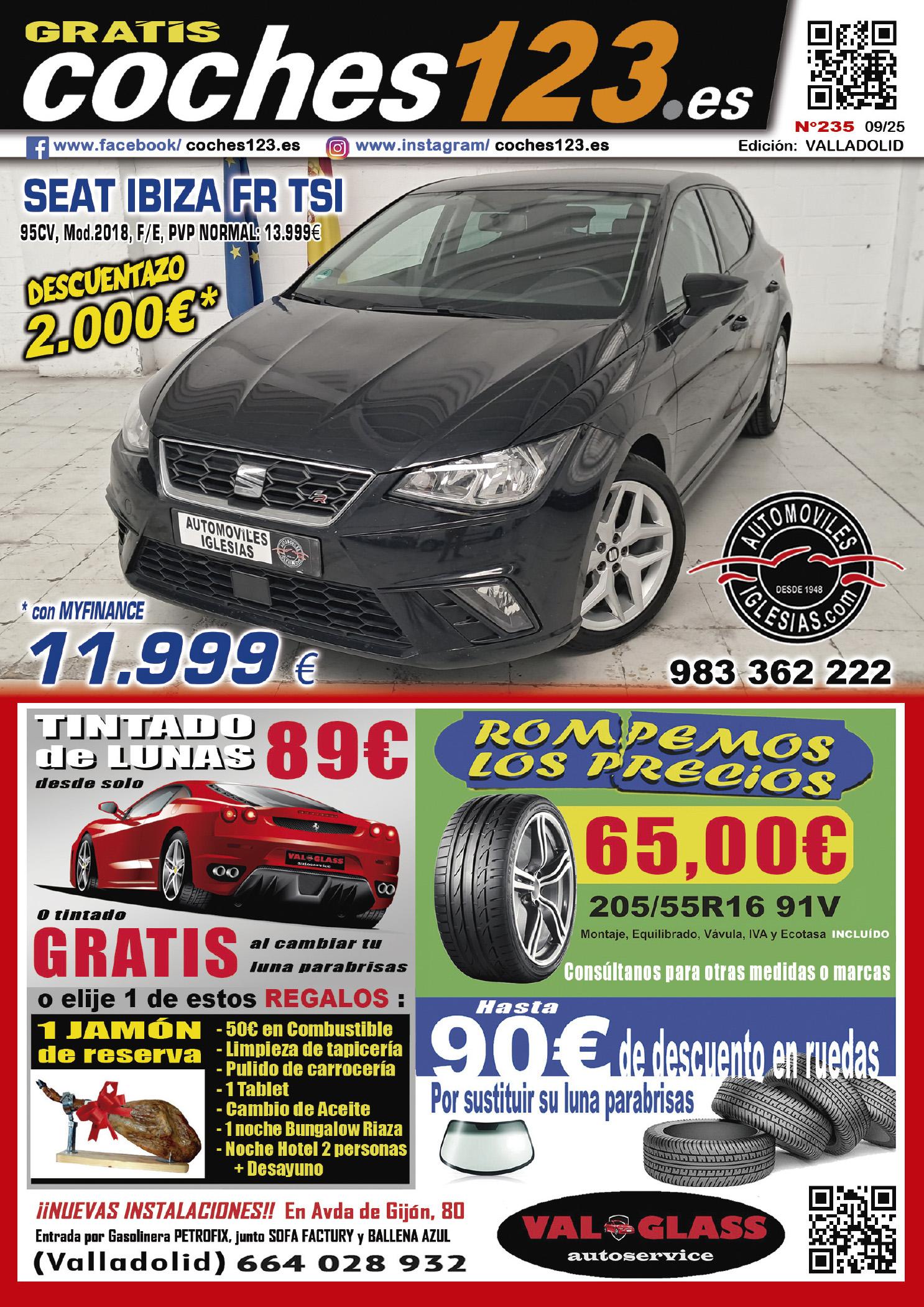 GRATIS
coches123.es

Nº235 09/25
Edición: VALLADOLID

www.facebook/ coches123.es www.instagram/ coches123.es

SEAT IBIZA FR TSI
95CV, Mod.2018, F/E, PVP NORMAL: 13.999€

DESCUENTAZO 2.000€*

AUTOMOVILES IGLESIAS

AUTOMOVILES DESDE 1948 IGLESIAS.com

* con MYFINANCE
11.999 €

983 362 222

TINTADO de LUNAS desde solo 89€

VAL GLASS autoservice

O tintado GRATIS al cambiar tu luna parabrisas

o elije 1 de estos REGALOS :

1 JAMÓN de reserva
- 50€ en Combustible
- Limpieza de tapicería
- Pulido de carrocería
- 1 Tablet
- Cambio de Aceite
- 1 noche Bungalow Riaza
- Noche Hotel 2 personas + Desayuno

ROMPEMOS LOS PRECIOS

65,00€
205/55R16 91V
Montaje, Equilibrado, Vávula, IVA y Ecotasa INCLUÍDO

Consúltanos para otras medidas o marcas

Hasta 90€ de descuento en ruedas
Por sustituir su luna parabrisas

¡¡NUEVAS INSTALACIONES!! En Avda de Gijón, 80
Entrada por Gasolinera PETROFIX, junto SOFA FACTURY y BALLENA AZUL
(Valladolid) 664 028 932

VAL GLASS autoservice